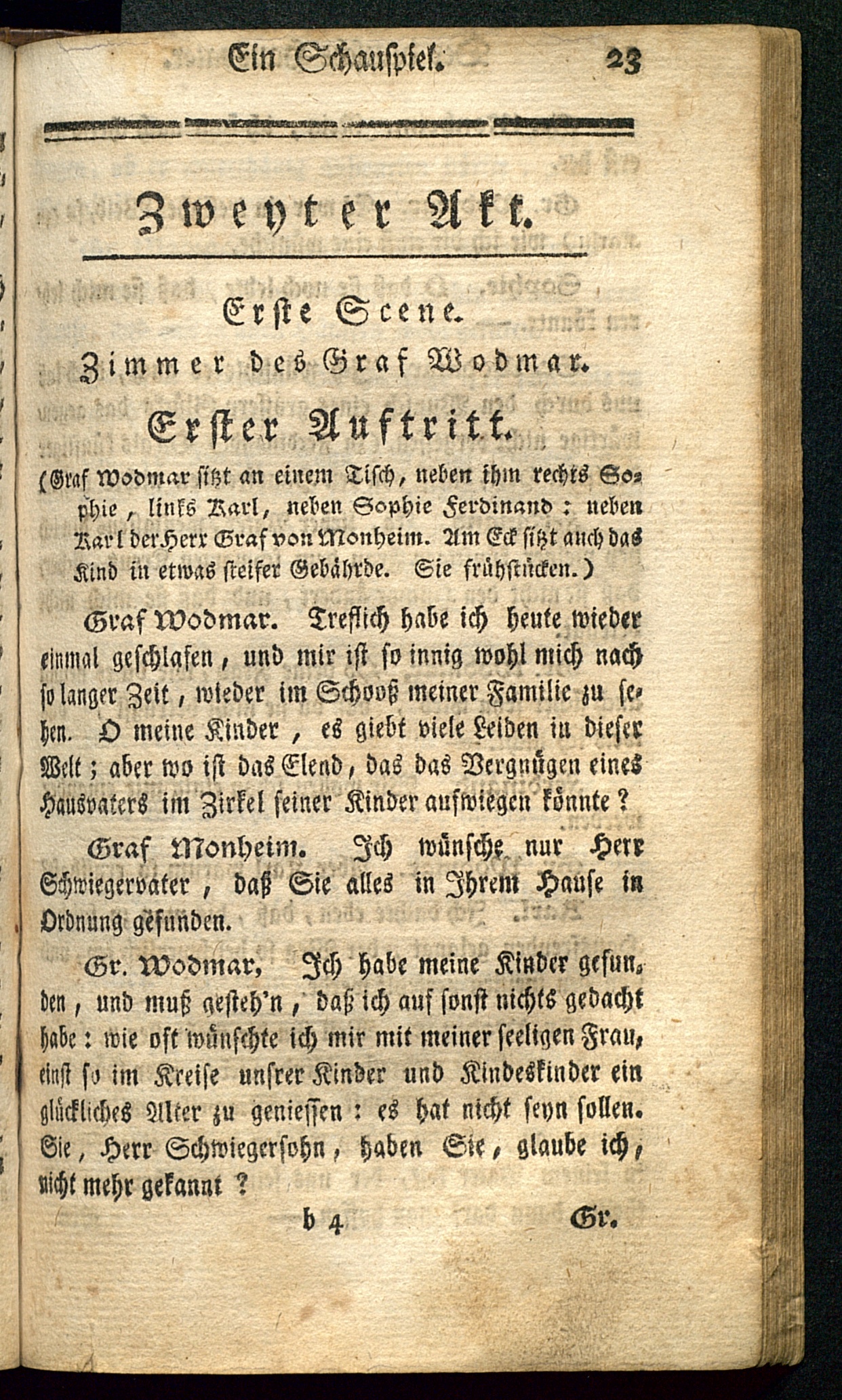 Ein Schauspiel. 23

Zweyter Akt.

Erste Scene.

Zimmer des Graf Wodmar.

Erster Auftritt.

(Graf Wodmar sitzt an einem Tisch, neben ihm rechts Sophie, links Karl, neben Sophie Ferdinand: neben Karl der Herr Graf von Monheim. Am Eck sitzt auch das Kind in etwas steifer Gebährde. Sie frühstücken.)

Graf Wodmar. Treflich habe ich heute wieder einmal geschlafen, und mir ist so innig wohl mich nach so langer Zeit, wieder im Schooß meiner Familie zu sehen. O meine Kinder, es giebt viele Leiden in dieser Welt; aber wo ist das Elend, das das Vergnügen eines Hausvaters im Zirkel seiner Kinder aufwiegen könnte?

Graf Monheim. Ich wünsche nur Herr Schwiegervater, daß Sie alles in Ihrem Hause in Ordnung gefunden.

Gr. Wodmar, Ich habe meine Kinder gefunden, und muß gesteh'n, daß ich auf sonst nichts gedacht habe: wie oft wünschte ich mir mit meiner seeligen Frau, einst so im Kreise unsrer Kinder und Kindeskinder ein glückliches Alter zu geniessen: es hat nicht seyn sollen. Sie, Herr Schwiegersohn, haben Sie, glaube ich, nicht mehr gekannt?

b 4 Gr.